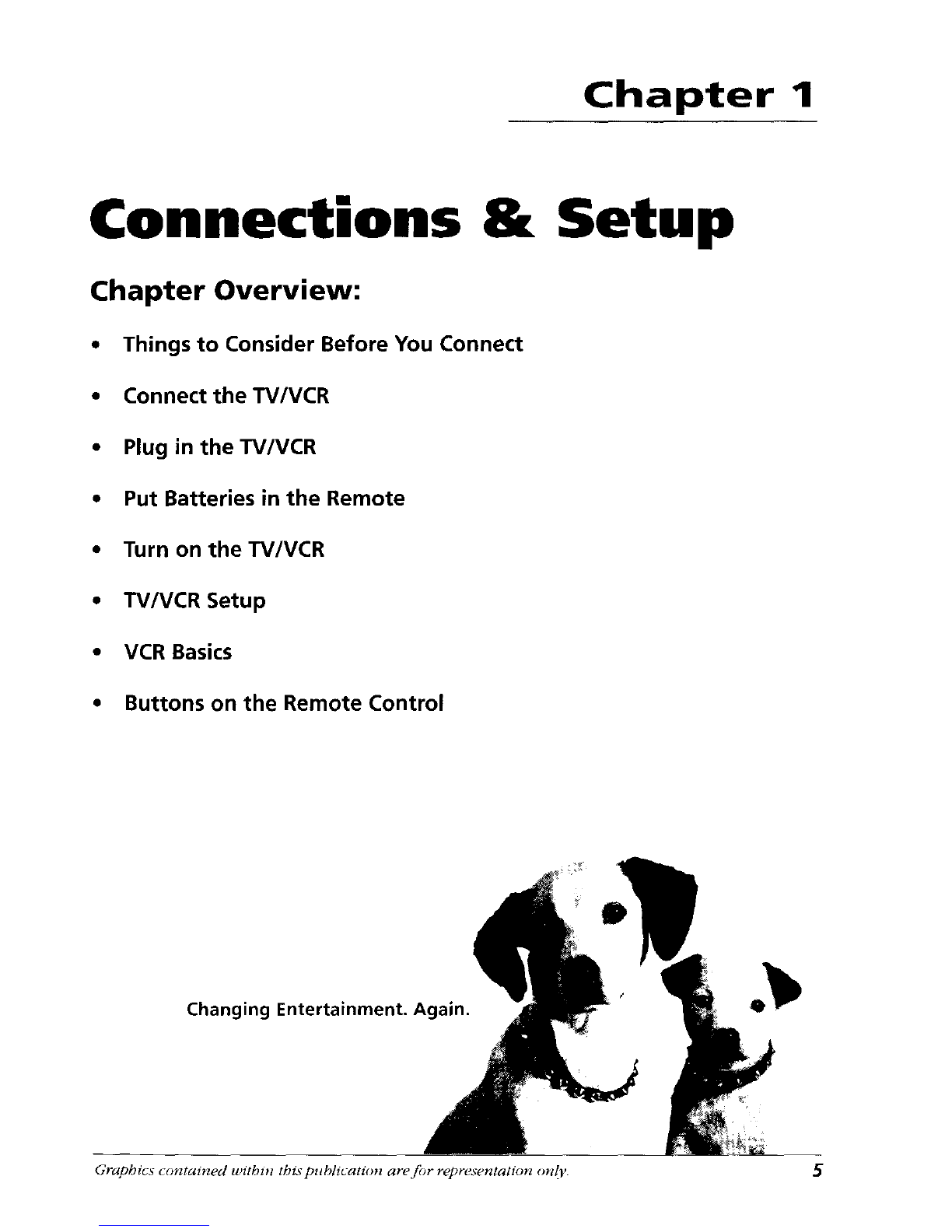 Chapter 1

Connections & Setup

Chapter Overview:

• Things to Consider Before You Connect

• Connect the TV/VCR

• Plug in the TV/VCR

• Put Batteries in the Remote

• Turn on the TV/VCR

• TV/VCR Setup

• VCR Basics

• Buttons on the Remote Control

Changing Entertainment. Again.

Graphics contained within this publication are for representation only.

5